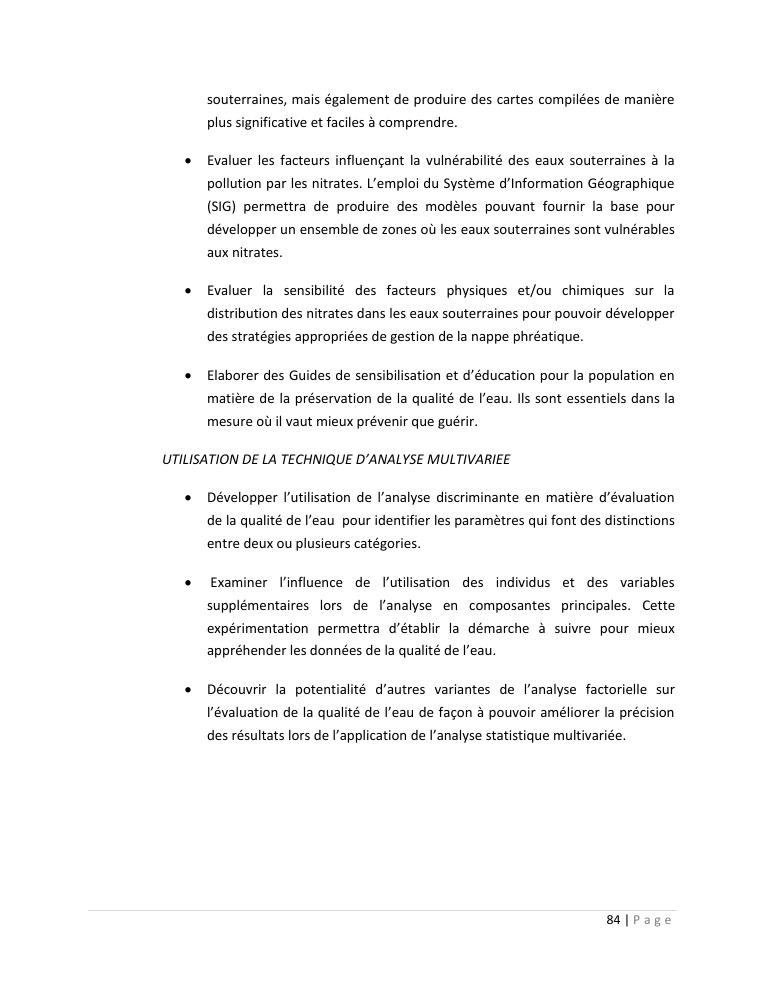 souterraines, mais également de produire des cartes compilées de manière plus significative et faciles à comprendre.

• Evaluer les facteurs influençant la vulnérabilité des eaux souterraines à la pollution par les nitrates. L'emploi du Système d'Information Géographique (SIG) permettra de produire des modèles pouvant fournir la base pour développer un ensemble de zones où les eaux souterraines sont vulnérables aux nitrates.

• Evaluer la sensibilité des facteurs physiques et/ou chimiques sur la distribution des nitrates dans les eaux souterraines pour pouvoir développer des stratégies appropriées de gestion de la nappe phréatique.

• Elaborer des Guides de sensibilisation et d'éducation pour la population en matière de la préservation de la qualité de l'eau. Ils sont essentiels dans la mesure où il vaut mieux prévenir que guérir.

UTILISATION DE LA TECHNIQUE D'ANALYSE MULTIVARIEE

• Développer l'utilisation de l'analyse discriminante en matière d'évaluation de la qualité de l'eau pour identifier les paramètres qui font des distinctions entre deux ou plusieurs catégories.

• Examiner l'influence de l'utilisation des individus et des variables supplémentaires lors de l'analyse en composantes principales. Cette expérimentation permettra d'établir la démarche à suivre pour mieux appréhender les données de la qualité de l'eau.

• Découvrir la potentialité d'autres variantes de l'analyse factorielle sur l'évaluation de la qualité de l'eau de façon à pouvoir améliorer la précision des résultats lors de l'application de l'analyse statistique multivariée.

84 | P a g e